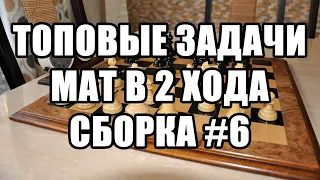 ТОПОВЫЕ ЗАДАЧИ
МАТ В 2 ХОДА
СБОРКА #6